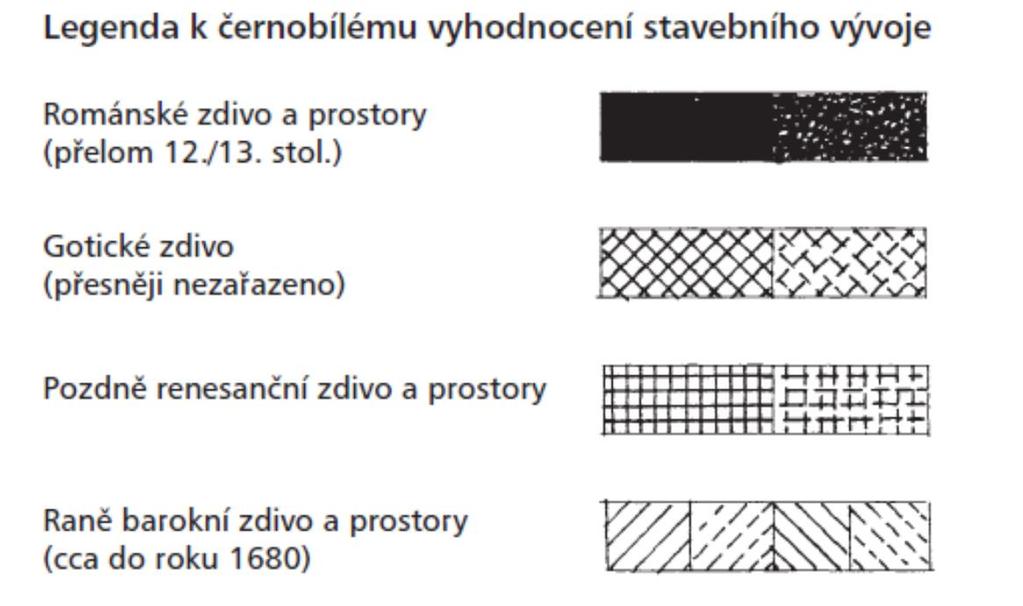 Legenda k černobílému vyhodnocení stavebního vývoje

Románské zdivo a prostory
(přelom 12./13. stol.)

Gotické zdivo
(přesněji nezařazeno)

Pozdně renesanční zdivo a prostory

Raně barokní zdivo a prostory
(cca do roku 1680)